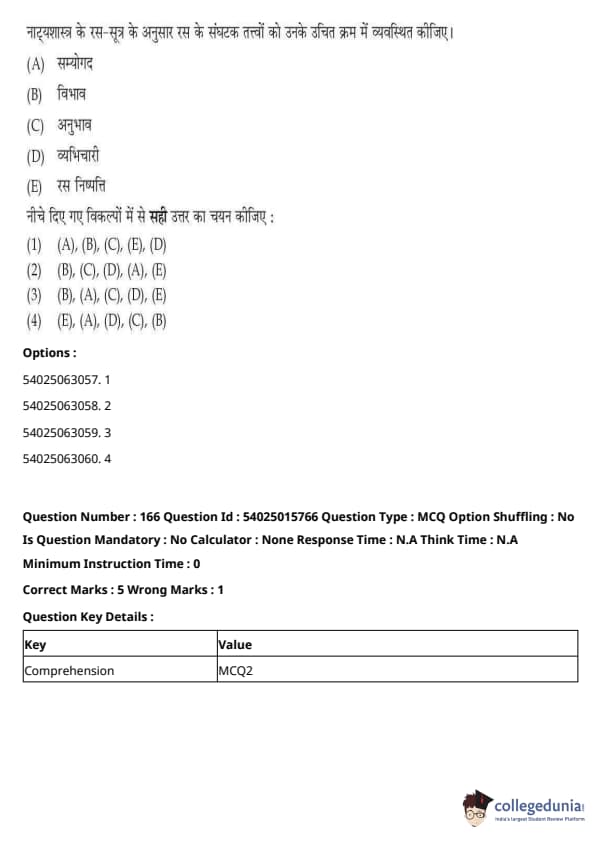 नाट्यशास्त्र के रस-सूत्र के अनुसार रस के संघटक तत्त्वों को उनके उचित क्रम में व्यवस्थित कीजिए।
(A) सम्योगद
(B) विभाव
(C) अनुभाव
(D) व्यभिचारी
(E) रस निष्पत्ति
नीचे दिए गए विकल्पों में से सही उत्तर का चयन कीजिए :
(1) (A), (B), (C), (E), (D)
(2) (B), (C), (D), (A), (E)
(3) (B), (A), (C), (D), (E)
(4) (E), (A), (D), (C), (B)

Options :
54025063057. 1
54025063058. 2
54025063059. 3
54025063060. 4

Question Number : 166 Question Id : 54025015766 Question Type : MCQ Option Shuffling : No
Is Question Mandatory : No Calculator : None Response Time : N.A Think Time : N.A
Minimum Instruction Time : 0
Correct Marks : 5 Wrong Marks : 1
Question Key Details :

| Key | Value |
|---|---|
| Comprehension | MCQ2 |

collegedunia
India's Largest Student Review Platform